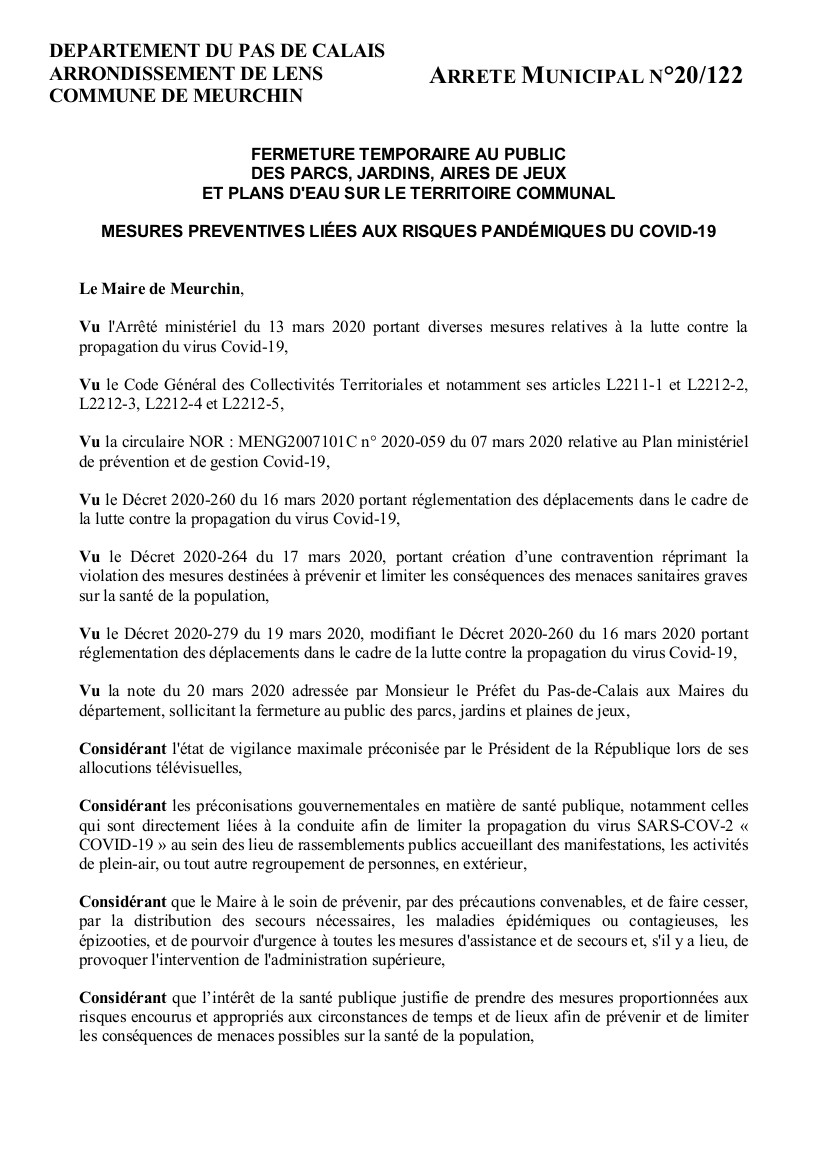 DEPARTEMENT DU PAS DE CALAIS
ARRONDISSEMENT DE LENS
COMMUNE DE MEURCHIN

ARRETE MUNICIPAL N°20/122

FERMETURE TEMPORAIRE AU PUBLIC
DES PARCS, JARDINS, AIRES DE JEUX
ET PLANS D'EAU SUR LE TERRITOIRE COMMUNAL

MESURES PREVENTIVES LIÉES AUX RISQUES PANDÉMIQUES DU COVID-19

Le Maire de Meurchin,

Vu l'Arrêté ministériel du 13 mars 2020 portant diverses mesures relatives à la lutte contre la propagation du virus Covid-19,

Vu le Code Général des Collectivités Territoriales et notamment ses articles L2211-1 et L2212-2, L2212-3, L2212-4 et L2212-5,

Vu la circulaire NOR : MENG2007101C n° 2020-059 du 07 mars 2020 relative au Plan ministériel de prévention et de gestion Covid-19,

Vu le Décret 2020-260 du 16 mars 2020 portant réglementation des déplacements dans le cadre de la lutte contre la propagation du virus Covid-19,

Vu le Décret 2020-264 du 17 mars 2020, portant création d'une contravention réprimant la violation des mesures destinées à prévenir et limiter les conséquences des menaces sanitaires graves sur la santé de la population,

Vu le Décret 2020-279 du 19 mars 2020, modifiant le Décret 2020-260 du 16 mars 2020 portant réglementation des déplacements dans le cadre de la lutte contre la propagation du virus Covid-19,

Vu la note du 20 mars 2020 adressée par Monsieur le Préfet du Pas-de-Calais aux Maires du département, sollicitant la fermeture au public des parcs, jardins et plaines de jeux,

Considérant l'état de vigilance maximale préconisée par le Président de la République lors de ses allocutions télévisuelles,

Considérant les préconisations gouvernementales en matière de santé publique, notamment celles qui sont directement liées à la conduite afin de limiter la propagation du virus SARS-COV-2 « COVID-19 » au sein des lieu de rassemblements publics accueillant des manifestations, les activités de plein-air, ou tout autre regroupement de personnes, en extérieur,

Considérant que le Maire à le soin de prévenir, par des précautions convenables, et de faire cesser, par la distribution des secours nécessaires, les maladies épidémiques ou contagieuses, les épizooties, et de pourvoir d'urgence à toutes les mesures d'assistance et de secours et, s'il y a lieu, de provoquer l'intervention de l'administration supérieure,

Considérant que l'intérêt de la santé publique justifie de prendre des mesures proportionnées aux risques encourus et appropriés aux circonstances de temps et de lieux afin de prévenir et de limiter les conséquences de menaces possibles sur la santé de la population,